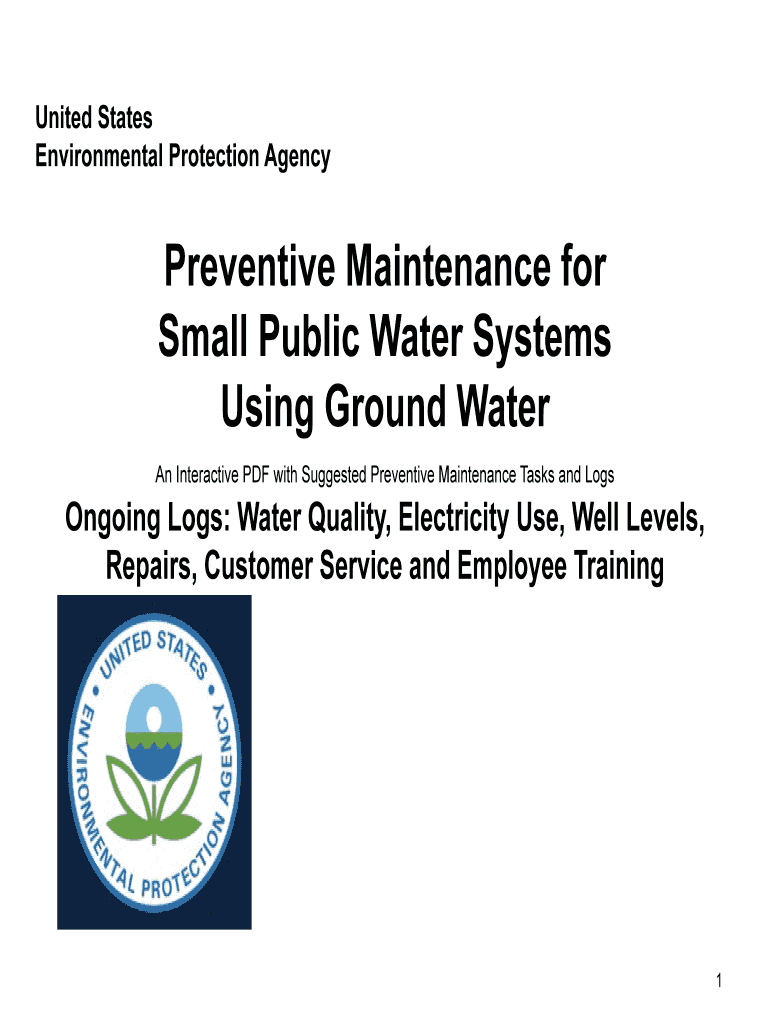 United States
Environmental Protection Agency

Preventive Maintenance for Small Public Water Systems Using Ground Water

An Interactive PDF with Suggested Preventive Maintenance Tasks and Logs

Ongoing Logs: Water Quality, Electricity Use, Well Levels, Repairs, Customer Service and Employee Training

UNITED STATES ENVIRONMENTAL PROTECTION AGENCY

1